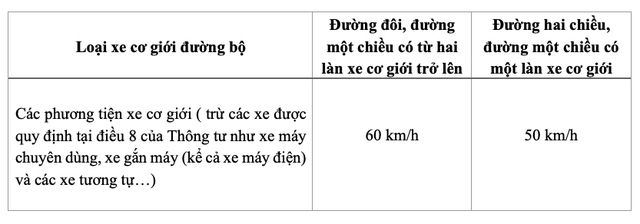 | Loại xe cơ giới đường bộ | Đường đôi, đường một chiều có từ hai làn xe cơ giới trở lên | Đường hai chiều, đường một chiều có một làn xe cơ giới |
|---|---|---|
| Các phương tiện xe cơ giới ( trừ các xe được quy định tại điều 8 của Thông tư như xe máy chuyên dùng, xe gắn máy (kể cả xe máy điện) và các xe tương tự…) | 60 km/h | 50 km/h |